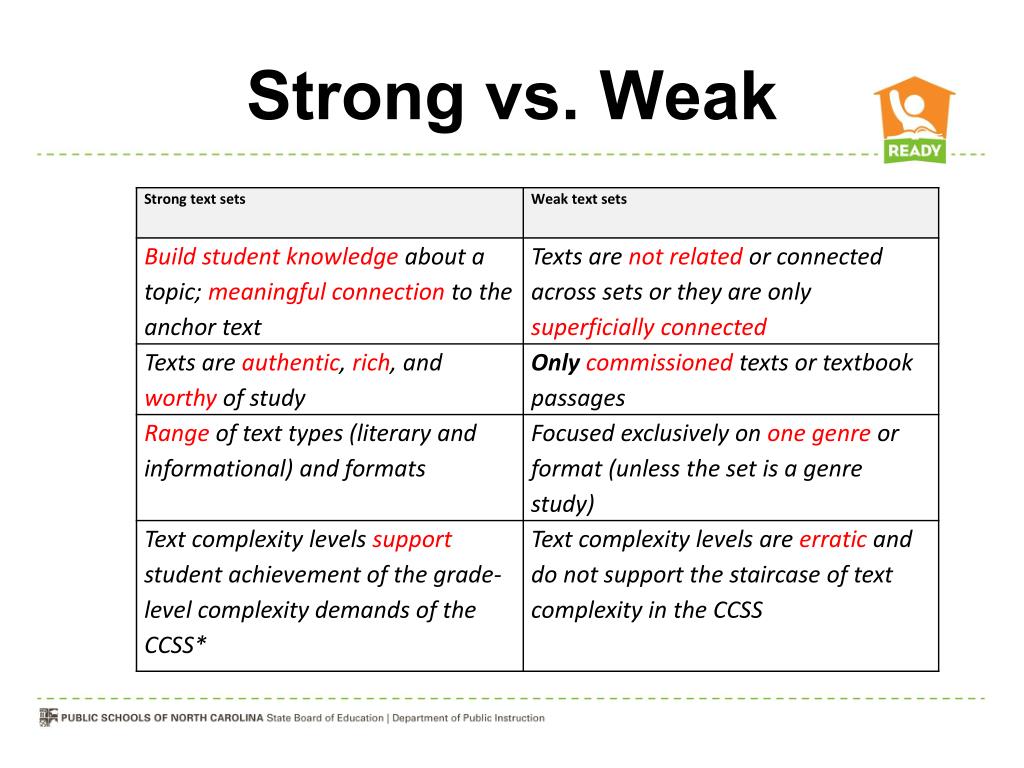 Strong vs. Weak

READY

| Strong text sets | Weak text sets |
|---|---|
| Build student knowledge about a topic; meaningful connection to the anchor text | Texts are not related or connected across sets or they are only superficially connected |
| Texts are authentic, rich, and worthy of study | Only commissioned texts or textbook passages |
| Range of text types (literary and informational) and formats | Focused exclusively on one genre or format (unless the set is a genre study) |
| Text complexity levels support student achievement of the grade-level complexity demands of the CCSS* | Text complexity levels are erratic and do not support the staircase of text complexity in the CCSS |

PUBLIC SCHOOLS OF NORTH CAROLINA State Board of Education | Department of Public Instruction